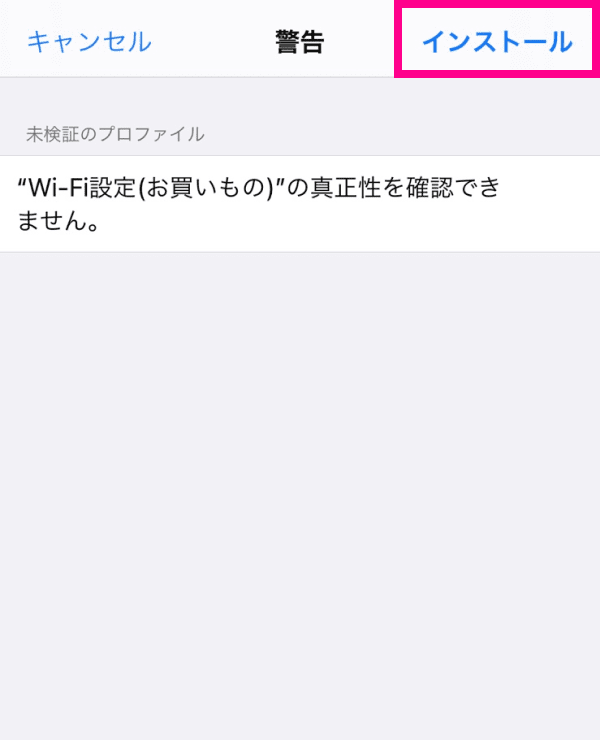 キャンセル 警告 インストール

未検証のプロファイル

“Wi-Fi設定(お買いもの)”の真正性を確認できません。